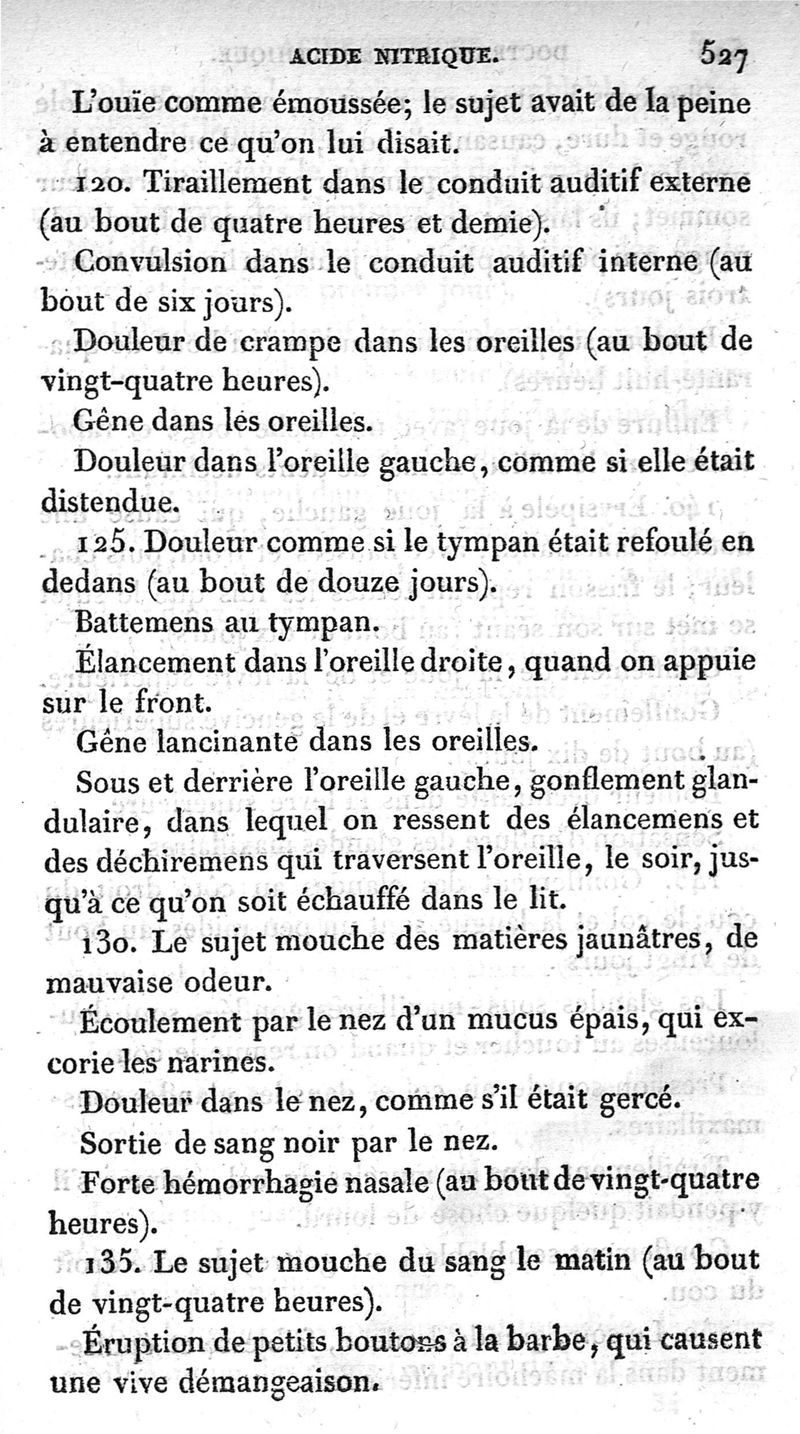 ACIDE NITRIQUE. 527

L'ouïe comme émoussée; le sujet avait de la peine à entendre ce qu'on lui disait.

120. Tiraillement dans le conduit auditif externe (au bout de quatre heures et demie).

Convulsion dans le conduit auditif interne (au bout de six jours).

Douleur de crampe dans les oreilles (au bout de vingt-quatre heures).

Gêne dans les oreilles.

Douleur dans l'oreille gauche, comme si elle était distendue.

125. Douleur comme si le tympan était refoulé en dedans (au bout de douze jours).

Battemens au tympan.

Élancement dans l'oreille droite, quand on appuie sur le front.

Gêne lancinante dans les oreilles.

Sous et derrière l'oreille gauche, gonflement glandulaire, dans lequel on ressent des élancemens et des déchiremens qui traversent l'oreille, le soir, jusqu'à ce qu'on soit échauffé dans le lit.

130. Le sujet mouche des matières jaunâtres, de mauvaise odeur.

Écoulement par le nez d'un mucus épais, qui excorie les narines.

Douleur dans le nez, comme s'il était gercé.

Sortie de sang noir par le nez.

Forte hémorrhagie nasale (au bout de vingt-quatre heures).

135. Le sujet mouche du sang le matin (au bout de vingt-quatre heures).

Éruption de petits boutons à la barbe, qui causent une vive démangeaison.